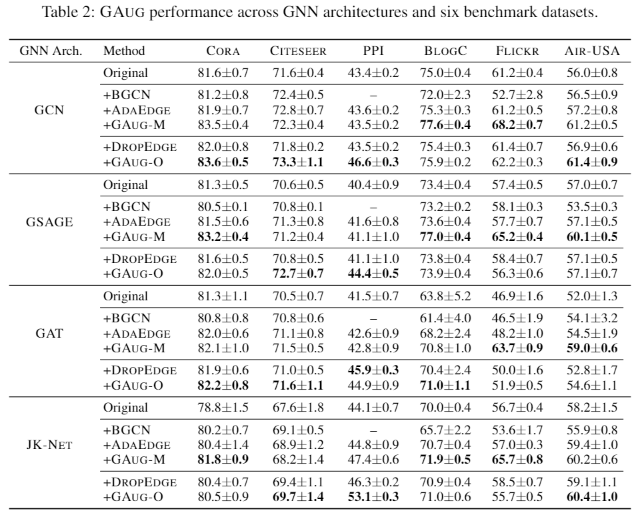 Table 2: GAUG performance across GNN architectures and six benchmark datasets.

| GNN Arch. | Method | CORA | CITESEER | PPI | BLOGC | FLICKR | AIR-USA |
|---|---|---|---|---|---|---|---|
| GCN | Original | 81.6±0.7 | 71.6±0.4 | 43.4±0.2 | 75.0±0.4 | 61.2±0.4 | 56.0±0.8 |
| | +BGCN | 81.2±0.8 | 72.4±0.5 | – | 72.0±2.3 | 52.7±2.8 | 56.5±0.9 |
| | +ADAEDGE | 81.9±0.7 | 72.8±0.7 | 43.6±0.2 | 75.3±0.3 | 61.2±0.5 | 57.2±0.8 |
| | +GAUG-M | 83.5±0.4 | 72.3±0.4 | 43.5±0.2 | **77.6±0.4** | **68.2±0.7** | 61.2±0.5 |
| | +DROPEDGE | 82.0±0.8 | 71.8±0.2 | 43.5±0.2 | 75.4±0.3 | 61.4±0.7 | 56.9±0.6 |
| | +GAUG-O | **83.6±0.5** | **73.3±1.1** | **46.6±0.3** | 75.9±0.2 | 62.2±0.3 | **61.4±0.9** |
| GSAGE | Original | 81.3±0.5 | 70.6±0.5 | 40.4±0.9 | 73.4±0.4 | 57.4±0.5 | 57.0±0.7 |
| | +BGCN | 80.5±0.1 | 70.8±0.1 | – | 73.2±0.2 | 58.1±0.3 | 53.5±0.3 |
| | +ADAEDGE | 81.5±0.6 | 71.3±0.8 | 41.6±0.8 | 73.6±0.4 | 57.7±0.7 | 57.1±0.5 |
| | +GAUG-M | **83.2±0.4** | 71.2±0.4 | 41.1±1.0 | **77.0±0.4** | **65.2±0.4** | **60.1±0.5** |
| | +DROPEDGE | 81.6±0.5 | 70.8±0.5 | 41.1±1.0 | 73.8±0.4 | 58.4±0.7 | 57.1±0.5 |
| | +GAUG-O | 82.0±0.5 | **72.7±0.7** | **44.4±0.5** | 73.9±0.4 | 56.3±0.6 | 57.1±0.7 |
| GAT | Original | 81.3±1.1 | 70.5±0.7 | 41.5±0.7 | 63.8±5.2 | 46.9±1.6 | 52.0±1.3 |
| | +BGCN | 80.8±0.8 | 70.8±0.6 | – | 61.4±4.0 | 46.5±1.9 | 54.1±3.2 |
| | +ADAEDGE | 82.0±0.6 | 71.1±0.8 | 42.6±0.9 | 68.2±2.4 | 48.2±1.0 | 54.5±1.9 |
| | +GAUG-M | 82.1±1.0 | 71.5±0.5 | 42.8±0.9 | 70.8±1.0 | **63.7±0.9** | **59.0±0.6** |
| | +DROPEDGE | 81.9±0.6 | 71.0±0.5 | **45.9±0.3** | 70.4±2.4 | 50.0±1.6 | 52.8±1.7 |
| | +GAUG-O | **82.2±0.8** | **71.6±1.1** | 44.9±0.9 | **71.0±1.1** | 51.9±0.5 | 54.6±1.1 |
| JK-NET | Original | 78.8±1.5 | 67.6±1.8 | 44.1±0.7 | 70.0±0.4 | 56.7±0.4 | 58.2±1.5 |
| | +BGCN | 80.2±0.7 | 69.1±0.5 | – | 65.7±2.2 | 53.6±1.7 | 55.9±0.8 |
| | +ADAEDGE | 80.4±1.4 | 68.9±1.2 | 44.8±0.9 | 70.7±0.4 | 57.0±0.3 | 59.4±1.0 |
| | +GAUG-M | **81.8±0.9** | 68.2±1.4 | 47.4±0.6 | **71.9±0.5** | **65.7±0.8** | 60.2±0.6 |
| | +DROPEDGE | 80.4±0.7 | 69.4±1.1 | 46.3±0.2 | 70.9±0.4 | 58.5±0.7 | 59.1±1.1 |
| | +GAUG-O | 80.5±0.9 | **69.7±1.4** | **53.1±0.3** | 71.0±0.6 | 55.7±0.5 | **60.4±1.0** |